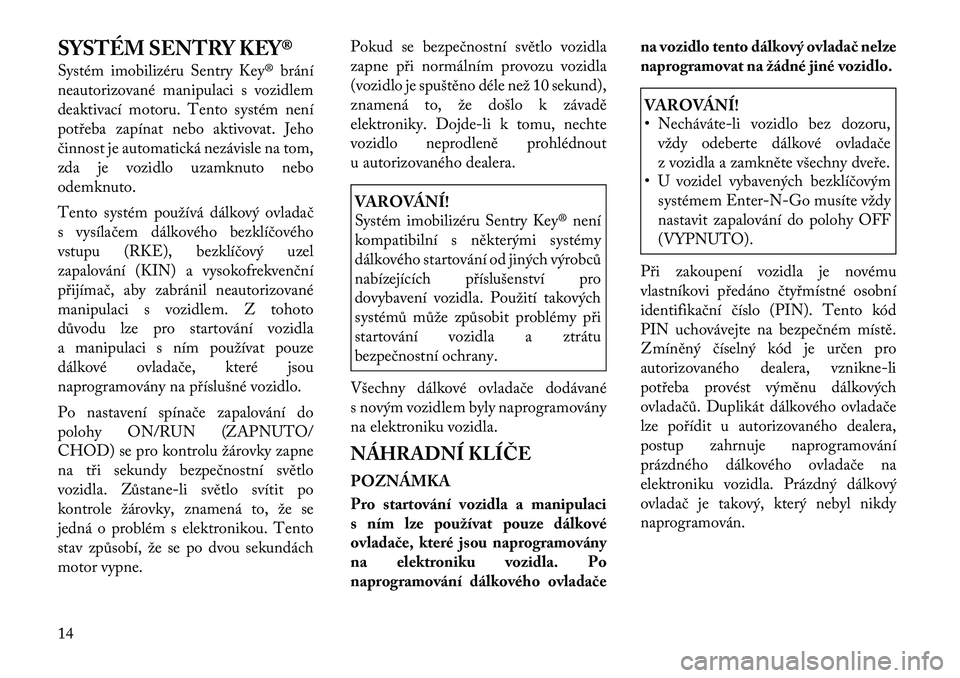 SYSTÉM SENTRY KEY®

Systém imobilizéru Sentry Key® brání neautorizované manipulaci s vozidlem deaktivací motoru. Tento systém není potřeba zapínat nebo aktivovat. Jeho činnost je automatická nezávisle na tom, zda je vozidlo uzamknuto nebo odemknuto.

Tento systém používá dálkový ovladač s vysílačem dálkového bezklíčového vstupu (RKE), bezklíčový uzel zapalování (KIN) a vysokofrekvenční přijímač, aby zabránil neautorizované manipulaci s vozidlem. Z tohoto důvodu lze pro startování vozidla a manipulaci s ním používat pouze dálkové ovladače, které jsou naprogramovány na příslušné vozidlo.

Po nastavení spínače zapalování do polohy ON/RUN (ZAPNUTO/CHOD) se pro kontrolu žárovky zapne na tři sekundy bezpečnostní světlo vozidla. Zůstane-li světlo svítit po kontrole žárovky, znamená to, že se jedná o problém s elektronikou. Tento stav způsobí, že se po dvou sekundách motor vypne.

Pokud se bezpečnostní světlo vozidla zapne při normálním provozu vozidla (vozidlo je spuštěno déle než 10 sekund), znamená to, že došlo k závadě elektroniky. Dojde-li k tomu, nechte vozidlo neprodleně prohlédnout u autorizovaného dealera.

VAROVÁNÍ!
Systém imobilizéru Sentry Key® není kompatibilní s některými systémy dálkového startování od jiných výrobců nabízejících příslušenství pro dovybavení vozidla. Použití takových systémů může způsobit problémy při startování vozidla a ztrátu bezpečnostní ochrany.

Všechny dálkové ovladače dodávané s novým vozidlem byly naprogramovány na elektroniku vozidla.

NÁHRADNÍ KLÍČE

POZNÁMKA
Pro startování vozidla a manipulaci s ním lze používat pouze dálkové ovladače, které jsou naprogramovány na elektroniku vozidla. Po naprogramování dálkového ovladače na vozidlo tento dálkový ovladač nelze naprogramovat na žádné jiné vozidlo.

VAROVÁNÍ!
• Necháváte-li vozidlo bez dozoru, vždy odeberte dálkové ovladače z vozidla a zamkněte všechny dveře.
• U vozidel vybavených bezklíčovým systémem Enter-N-Go musíte vždy nastavit zapalování do polohy OFF (VYPNUTO).

Při zakoupení vozidla je novému vlastníkovi předáno čtyřmístné osobní identifikační číslo (PIN). Tento kód PIN uchovávejte na bezpečném místě. Zmíněný číselný kód je určen pro autorizovaného dealera, vznikne-li potřeba provést výměnu dálkových ovladačů. Duplikát dálkového ovladače lze pořídit u autorizovaného dealera, postup zahrnuje naprogramování prázdného dálkového ovladače na elektroniku vozidla. Prázdný dálkový ovladač je takový, který nebyl nikdy naprogramován.

14

carmanualsonline.info